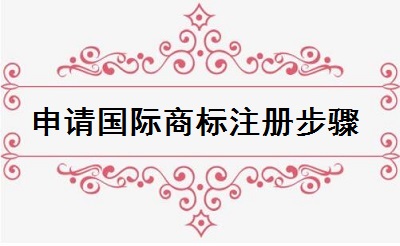 申请国际商标注册步骤